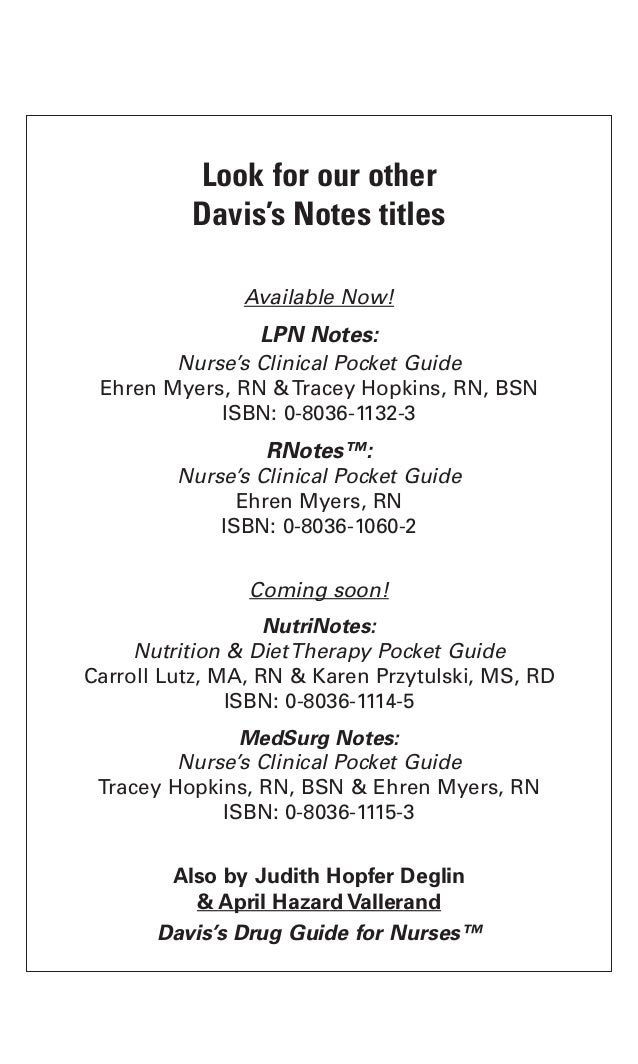 Look for our other
Davis's Notes titles

Available Now!

LPN Notes:
Nurse's Clinical Pocket Guide
Ehren Myers, RN & Tracey Hopkins, RN, BSN
ISBN: 0-8036-1132-3

RNotes™:
Nurse's Clinical Pocket Guide
Ehren Myers, RN
ISBN: 0-8036-1060-2

Coming soon!

NutriNotes:
Nutrition & Diet Therapy Pocket Guide
Carroll Lutz, MA, RN & Karen Przytulski, MS, RD
ISBN: 0-8036-1114-5

MedSurg Notes:
Nurse's Clinical Pocket Guide
Tracey Hopkins, RN, BSN & Ehren Myers, RN
ISBN: 0-8036-1115-3

Also by Judith Hopfer Deglin
& April Hazard Vallerand
Davis's Drug Guide for Nurses™